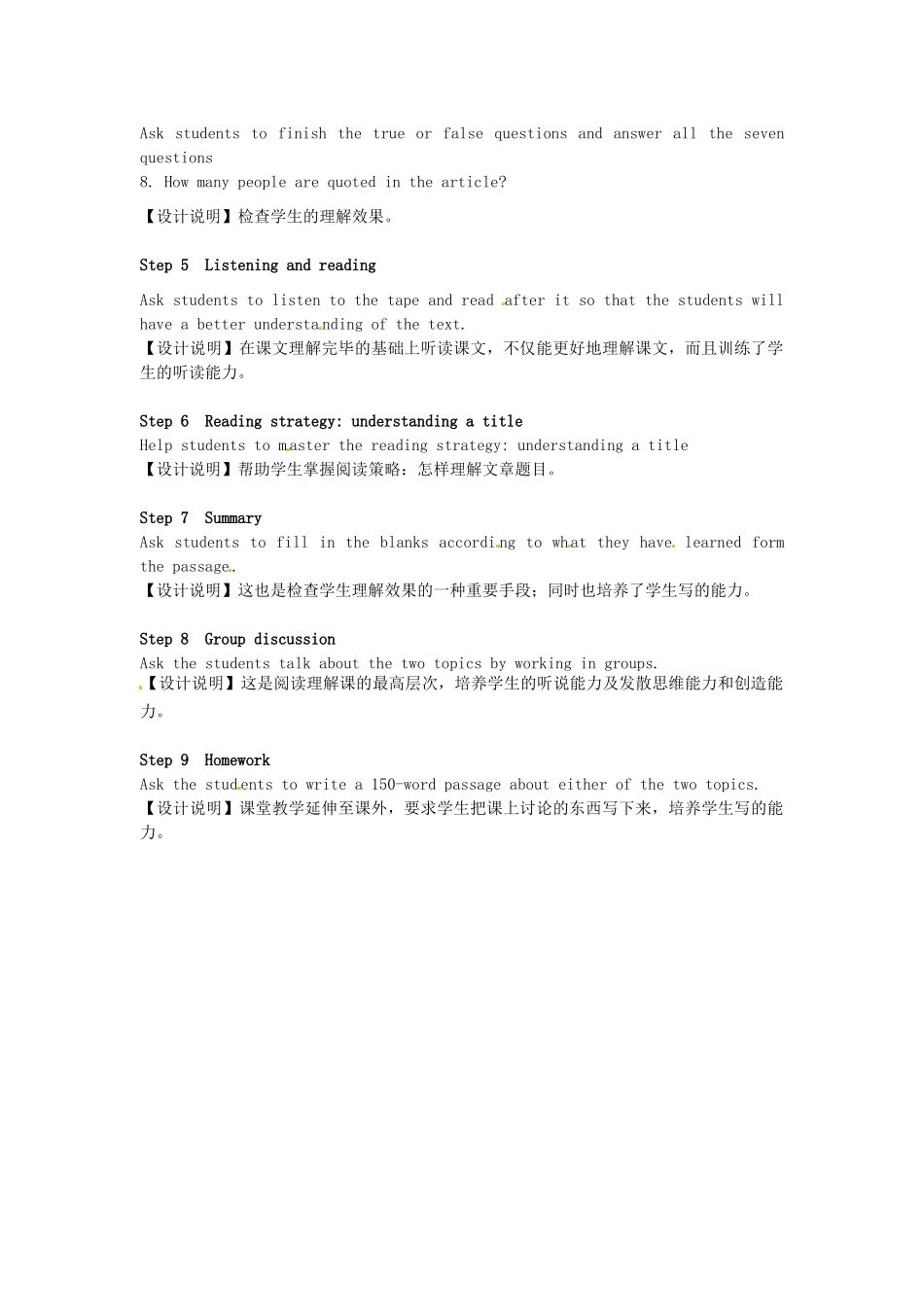 Ask students to finish the true or false questions and answer all the seven questions
8. How many people are quoted in the article?

【设计说明】检查学生的理解效果。

Step 5 Listening and reading

Ask students to listen to the tape and read after it so that the students will have a better understanding of the text.
【设计说明】在课文理解完毕的基础上听读课文，不仅能更好地理解课文，而且训练了学生的听读能力。

Step 6 Reading strategy: understanding a title
Help students to master the reading strategy: understanding a title
【设计说明】帮助学生掌握阅读策略：怎样理解文章题目。

Step 7 Summary
Ask students to fill in the blanks according to what they have learned form the passage.
【设计说明】这也是检查学生理解效果的一种重要手段；同时也培养了学生写的能力。

Step 8 Group discussion
Ask the students talk about the two topics by working in groups.
【设计说明】这是阅读理解课的最高层次，培养学生的听说能力及发散思维能力和创造能力。

Step 9 Homework
Ask the students to write a 150-word passage about either of the two topics.
【设计说明】课堂教学延伸至课外，要求学生把课上讨论的东西写下来，培养学生写的能力。